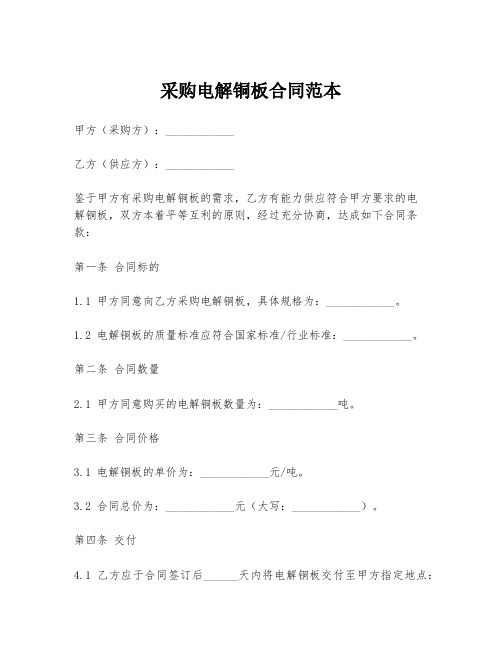 采购电解铜板合同范本

甲方（采购方）：____________

乙方（供应方）：____________

鉴于甲方有采购电解铜板的需求，乙方有能力供应符合甲方要求的电解铜板，双方本着平等互利的原则，经过充分协商，达成如下合同条款：

第一条 合同标的

1.1 甲方同意向乙方采购电解铜板，具体规格为：____________。

1.2 电解铜板的质量标准应符合国家标准/行业标准：____________。

第二条 合同数量

2.1 甲方同意购买的电解铜板数量为：____________吨。

第三条 合同价格

3.1 电解铜板的单价为：____________元/吨。

3.2 合同总价为：____________元（大写：____________）。

第四条 交付

4.1 乙方应于合同签订后______天内将电解铜板交付至甲方指定地点：